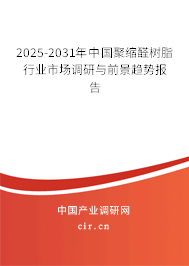 2025-2031年中国聚缩醛树脂行业市场调研与前景趋势报告

中国产业调研网

cir.cn